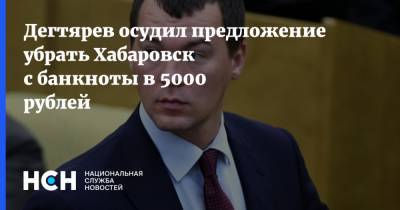 Дегтярев осудил предложение убрать Хабаровск с банкноты в 5000 рублей

НСН НАЦИОНАЛЬНАЯ СЛУЖБА НОВОСТЕЙ